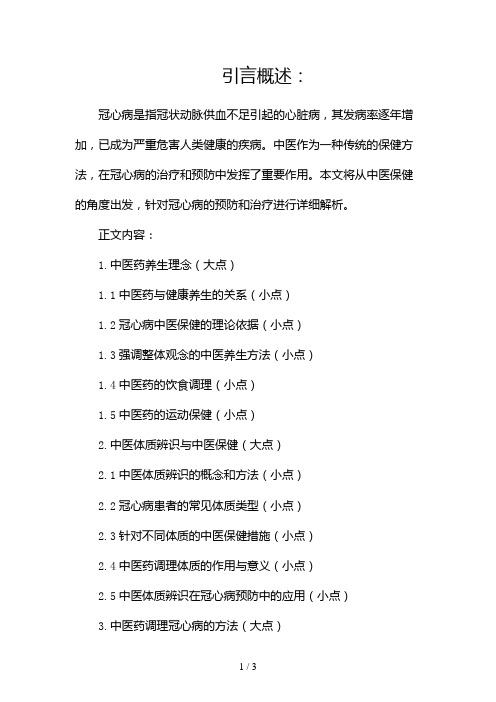 引言概述：

冠心病是指冠状动脉供血不足引起的心脏病，其发病率逐年增加，已成为严重危害人类健康的疾病。中医作为一种传统的保健方法，在冠心病的治疗和预防中发挥了重要作用。本文将从中医保健的角度出发，针对冠心病的预防和治疗进行详细解析。

正文内容：

1. 中医药养生理念（大点）

1.1 中医药与健康养生的关系（小点）

1.2 冠心病中医保健的理论依据（小点）

1.3 强调整体观念的中医养生方法（小点）

1.4 中医药的饮食调理（小点）

1.5 中医药的运动保健（小点）

2. 中医体质辨识与中医保健（大点）

2.1 中医体质辨识的概念和方法（小点）

2.2 冠心病患者的常见体质类型（小点）

2.3 针对不同体质的中医保健措施（小点）

2.4 中医药调理体质的作用与意义（小点）

2.5 中医体质辨识在冠心病预防中的应用（小点）

3. 中医药调理冠心病的方法（大点）

1 / 3